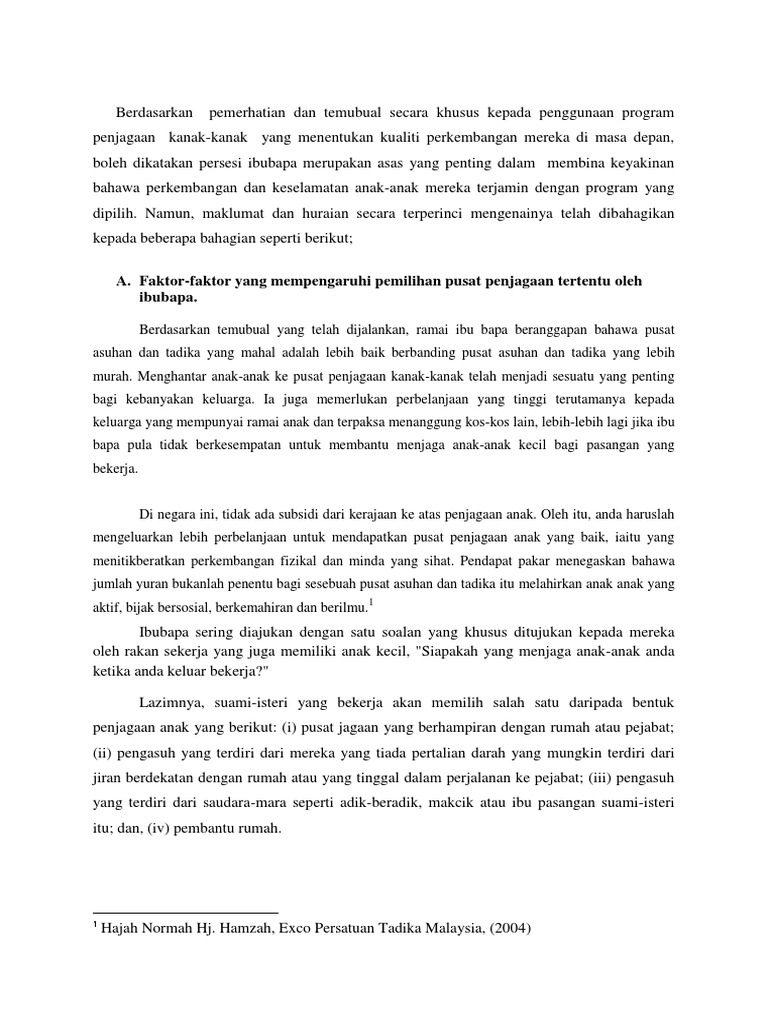 Berdasarkan pemerhatian dan temubual secara khusus kepada penggunaan program penjagaan kanak-kanak yang menentukan kualiti perkembangan mereka di masa depan, boleh dikatakan persesi ibubapa merupakan asas yang penting dalam membina keyakinan bahawa perkembangan dan keselamatan anak-anak mereka terjamin dengan program yang dipilih. Namun, maklumat dan huraian secara terperinci mengenainya telah dibahagikan kepada beberapa bahagian seperti berikut;

A. Faktor-faktor yang mempengaruhi pemilihan pusat penjagaan tertentu oleh ibubapa.

Berdasarkan temubual yang telah dijalankan, ramai ibu bapa beranggapan bahawa pusat asuhan dan tadika yang mahal adalah lebih baik berbanding pusat asuhan dan tadika yang lebih murah. Menghantar anak-anak ke pusat penjagaan kanak-kanak telah menjadi sesuatu yang penting bagi kebanyakan keluarga. Ia juga memerlukan perbelanjaan yang tinggi terutamanya kepada keluarga yang mempunyai ramai anak dan terpaksa menanggung kos-kos lain, lebih-lebih lagi jika ibu bapa pula tidak berkesempatan untuk membantu menjaga anak-anak kecil bagi pasangan yang bekerja.

Di negara ini, tidak ada subsidi dari kerajaan ke atas penjagaan anak. Oleh itu, anda haruslah mengeluarkan lebih perbelanjaan untuk mendapatkan pusat penjagaan anak yang baik, iaitu yang menitikberatkan perkembangan fizikal dan minda yang sihat. Pendapat pakar menegaskan bahawa jumlah yuran bukanlah penentu bagi sesebuah pusat asuhan dan tadika itu melahirkan anak anak yang aktif, bijak bersosial, berkemahiran dan berilmu.$^1$

Ibubapa sering diajukan dengan satu soalan yang khusus ditujukan kepada mereka oleh rakan sekerja yang juga memiliki anak kecil, "Siapakah yang menjaga anak-anak anda ketika anda keluar bekerja?"

Lazimnya, suami-isteri yang bekerja akan memilih salah satu daripada bentuk penjagaan anak yang berikut: (i) pusat jagaan yang berhampiran dengan rumah atau pejabat; (ii) pengasuh yang terdiri dari mereka yang tiada pertalian darah yang mungkin terdiri dari jiran berdekatan dengan rumah atau yang tinggal dalam perjalanan ke pejabat; (iii) pengasuh yang terdiri dari saudara-mara seperti adik-beradik, makcik atau ibu pasangan suami-isteri itu; dan, (iv) pembantu rumah.

$^1$ Hajah Normah Hj. Hamzah, Exco Persatuan Tadika Malaysia, (2004)